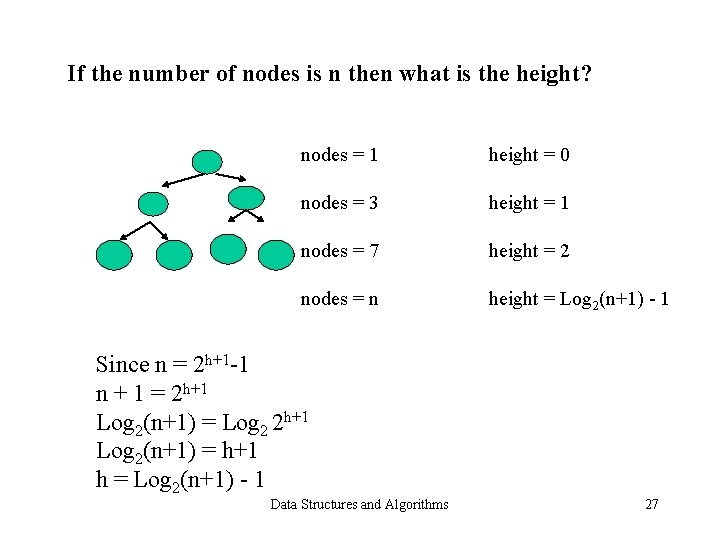 If the number of nodes is n then what is the height?

nodes = 1

nodes = 3

nodes = 7

nodes = n

height = 0

height = 1

height = 2

height = $Log_2(n+1) - 1$

Since $n = 2^{h+1}-1$
$n + 1 = 2^{h+1}$
$Log_2(n+1) = Log_2 2^{h+1}$
$Log_2(n+1) = h+1$
$h = Log_2(n+1) - 1$

Data Structures and Algorithms

27